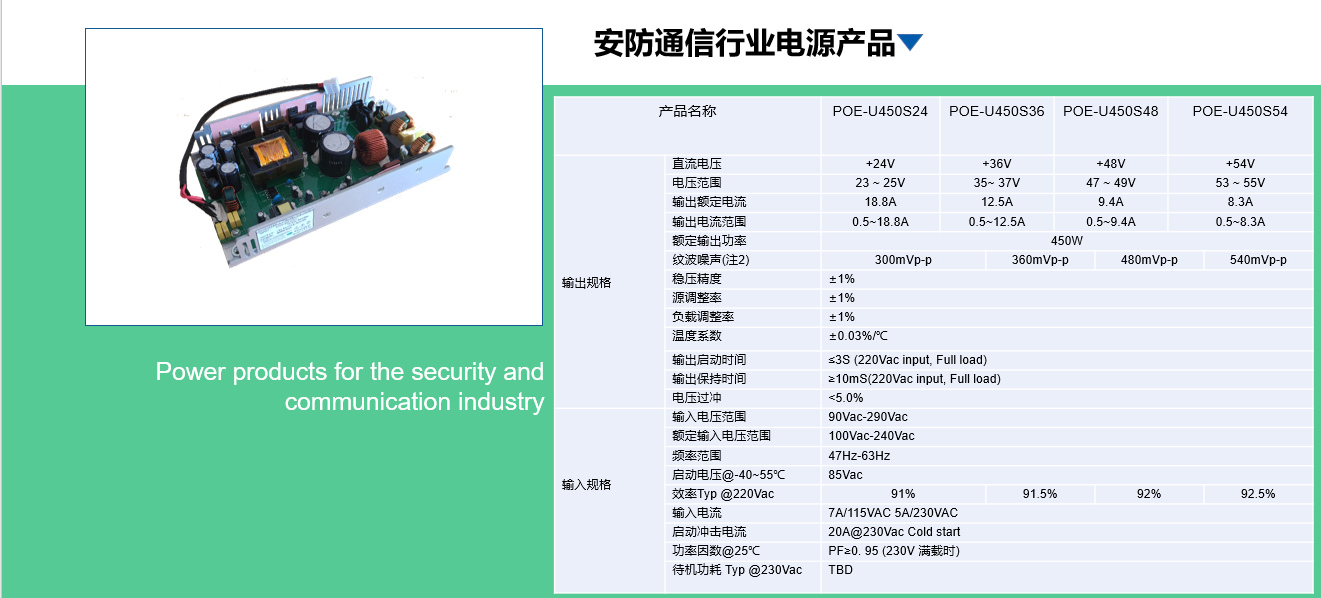 安防通信行业电源产品

Power products for the security and communication industry

| 产品名称 | | POE-U450S24 | POE-U450S36 | POE-U450S48 | POE-U450S54 |
|---|---|---|---|---|---|
| 输出规格 | 直流电压 | +24V | +36V | +48V | +54V |
| | 电压范围 | 23 ~ 25V | 35~ 37V | 47 ~ 49V | 53 ~ 55V |
| | 输出额定电流 | 18.8A | 12.5A | 9.4A | 8.3A |
| | 输出电流范围 | 0.5~18.8A | 0.5~12.5A | 0.5~9.4A | 0.5~8.3A |
| | 额定输出功率 | 450W | | | |
| | 纹波噪声(注2) | 300mVp-p | 360mVp-p | 480mVp-p | 540mVp-p |
| | 稳压精度 | ±1% | | | |
| | 源调整率 | ±1% | | | |
| | 负载调整率 | ±1% | | | |
| | 温度系数 | ±0.03%/℃ | | | |
| | 输出启动时间 | ≤3S (220Vac input, Full load) | | | |
| | 输出保持时间 | ≥10mS(220Vac input, Full load) | | | |
| | 电压过冲 | <5.0% | | | |
| 输入规格 | 输入电压范围 | 90Vac-290Vac | | | |
| | 额定输入电压范围 | 100Vac-240Vac | | | |
| | 频率范围 | 47Hz-63Hz | | | |
| | 启动电压@-40~55℃ | 85Vac | | | |
| | 效率Typ @220Vac | 91% | 91.5% | 92% | 92.5% |
| | 输入电流 | 7A/115VAC 5A/230VAC | | | |
| | 启动冲击电流 | 20A@230Vac Cold start | | | |
| | 功率因数@25℃ | PF≥0. 95 (230V 满载时) | | | |
| | 待机功耗 Typ @230Vac | TBD | | | |